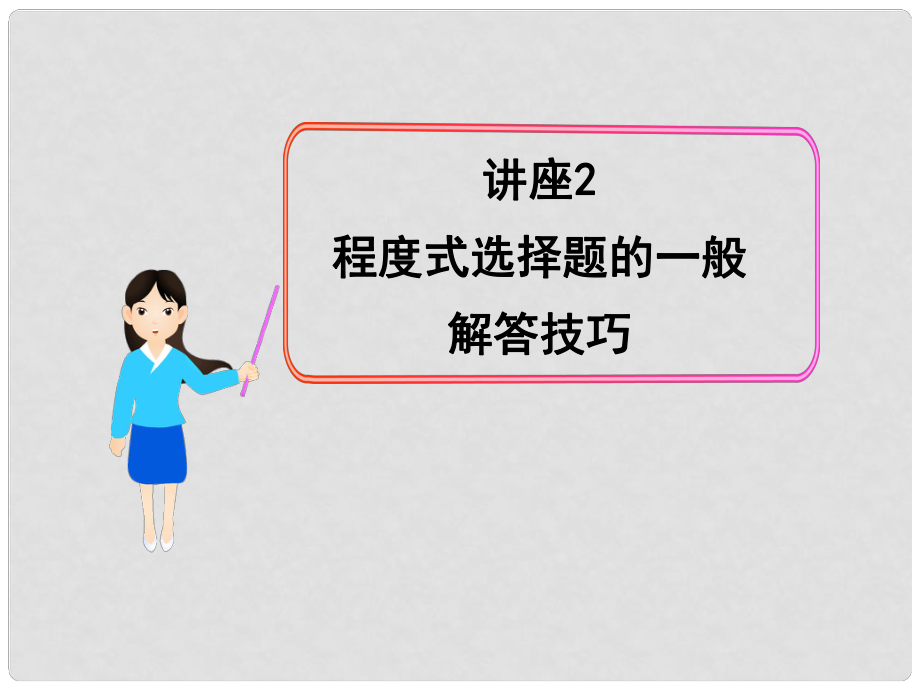 讲座2
程度式选择题的一般
解答技巧